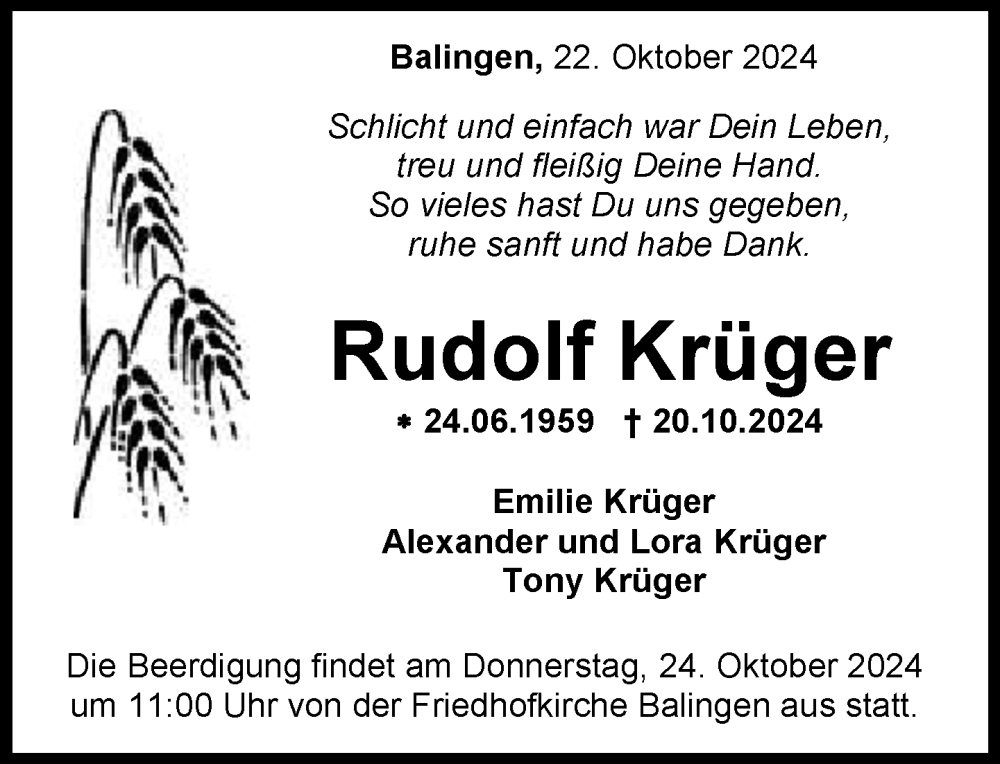 Balingen, 22. Oktober 2024

Schlicht und einfach war Dein Leben,
treu und fleißig Deine Hand.
So vieles hast Du uns gegeben,
ruhe sanft und habe Dank.

Rudolf Krüger

* 24.06.1959 † 20.10.2024

Emilie Krüger
Alexander und Lora Krüger
Tony Krüger

Die Beerdigung findet am Donnerstag, 24. Oktober 2024 um 11:00 Uhr von der Friedhofkirche Balingen aus statt.